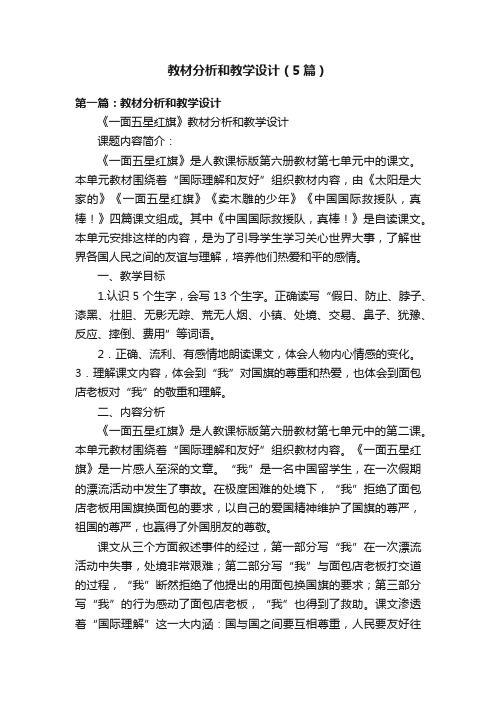 教材分析和教学设计（5篇）

第一篇：教材分析和教学设计

《一面五星红旗》教材分析和教学设计

课题内容简介：

《一面五星红旗》是人教课标版第六册教材第七单元中的课文。本单元教材围绕着“国际理解和友好”组织教材内容，由《太阳是大家的》《一面五星红旗》《卖木雕的少年》《中国国际救援队，真棒！》四篇课文组成。其中《中国国际救援队，真棒！》是自读课文。本单元安排这样的内容，是为了引导学生学习关心世界大事，了解世界各国人民之间的友谊与理解，培养他们热爱和平的感情。

一、教学目标

1.认识5个生字，会写13个生字。正确读写“假日、防止、脖子、漆黑、壮胆、无影无踪、荒无人烟、小镇、处境、交易、鼻子、犹豫、反应、摔倒、费用”等词语。

2．正确、流利、有感情地朗读课文，体会人物内心情感的变化。3．理解课文内容，体会到“我”对国旗的尊重和热爱，也体会到面包店老板对“我”的敬重和理解。

二、内容分析

《一面五星红旗》是人教课标版第六册教材第七单元中的第二课。本单元教材围绕着“国际理解和友好”组织教材内容。《一面五星红旗》是一片感人至深的文章。“我”是一名中国留学生，在一次假期的漂流活动中发生了事故。在极度困难的处境下，“我”拒绝了面包店老板用国旗换面包的要求，以自己的爱国精神维护了国旗的尊严，祖国的尊严，也赢得了外国朋友的尊敬。

课文从三个方面叙述事件的经过，第一部分写“我”在一次漂流活动中失事，处境非常艰难；第二部分写“我”与面包店老板打交道的过程，“我”断然拒绝了他提出的用面包换国旗的要求；第三部分写“我”的行为感动了面包店老板，“我”也得到了救助。课文渗透着“国际理解”这一大内涵：国与国之间要互相尊重，人民要友好往